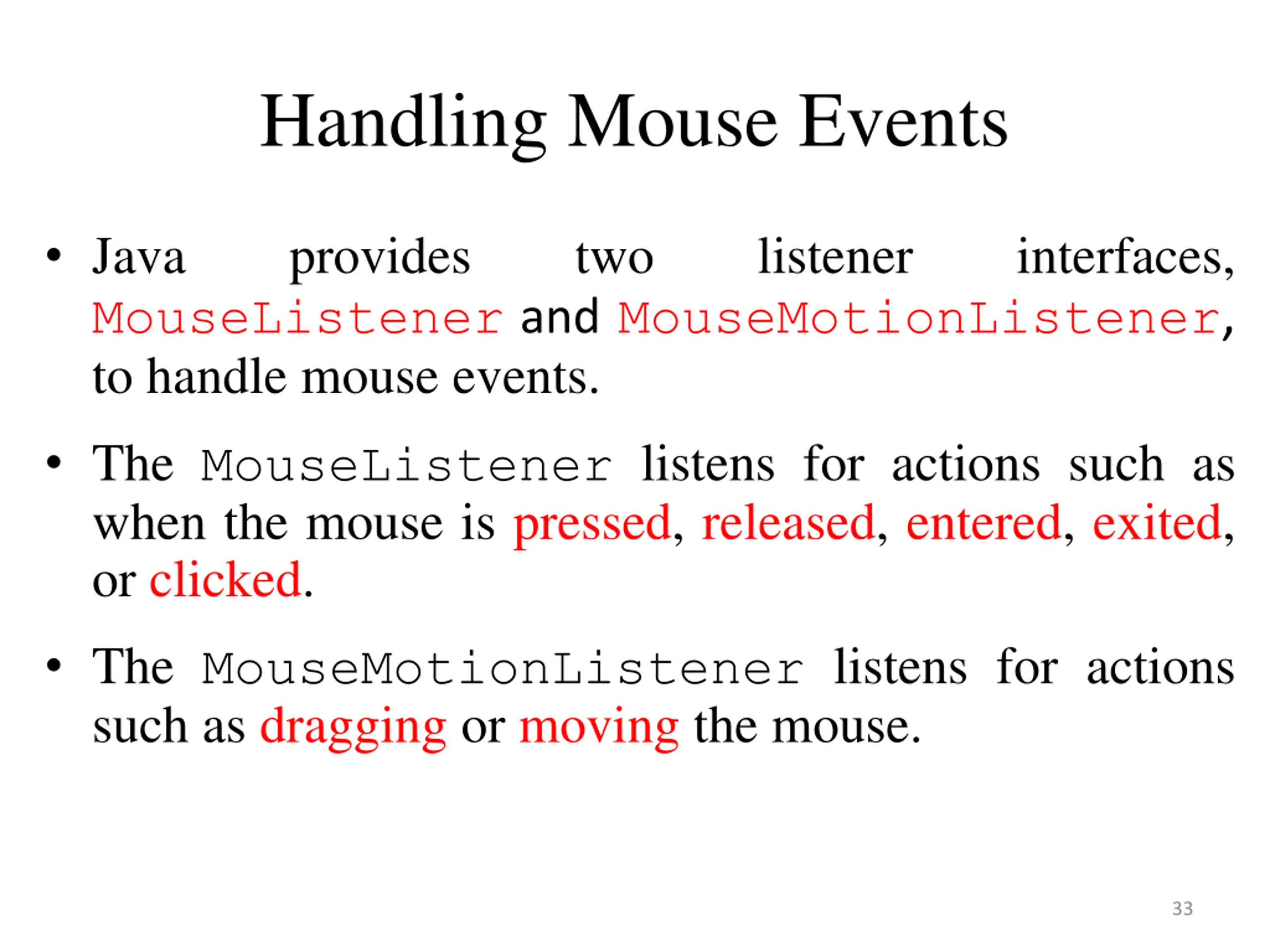 Handling Mouse Events

• Java provides two listener interfaces, MouseListener and MouseMotionListener, to handle mouse events.

• The MouseListener listens for actions such as when the mouse is pressed, released, entered, exited, or clicked.

• The MouseMotionListener listens for actions such as dragging or moving the mouse.

33